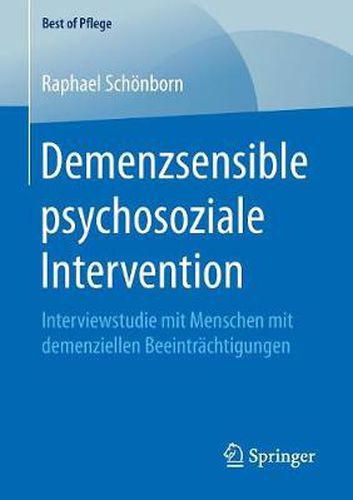 Best of Pflege

Raphael Schönborn

Demenzsensible psychosoziale Intervention

Interviewstudie mit Menschen mit demenziellen Beeinträchtigungen

Springer